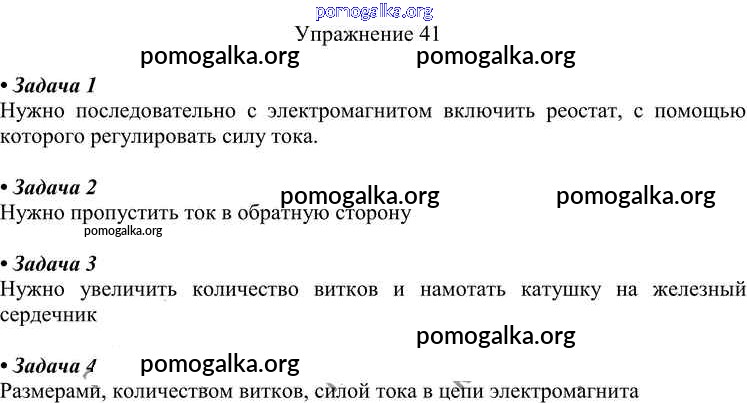 Упражнение 41

• Задача 1
Нужно последовательно с электромагнитом включить реостат, с помощью которого регулировать силу тока.

• Задача 2
Нужно пропустить ток в обратную сторону

• Задача 3
Нужно увеличить количество витков и намотать катушку на железный сердечник

• Задача 4
Размерами, количеством витков, силой тока в цепи электромагнита

pomogalka.org